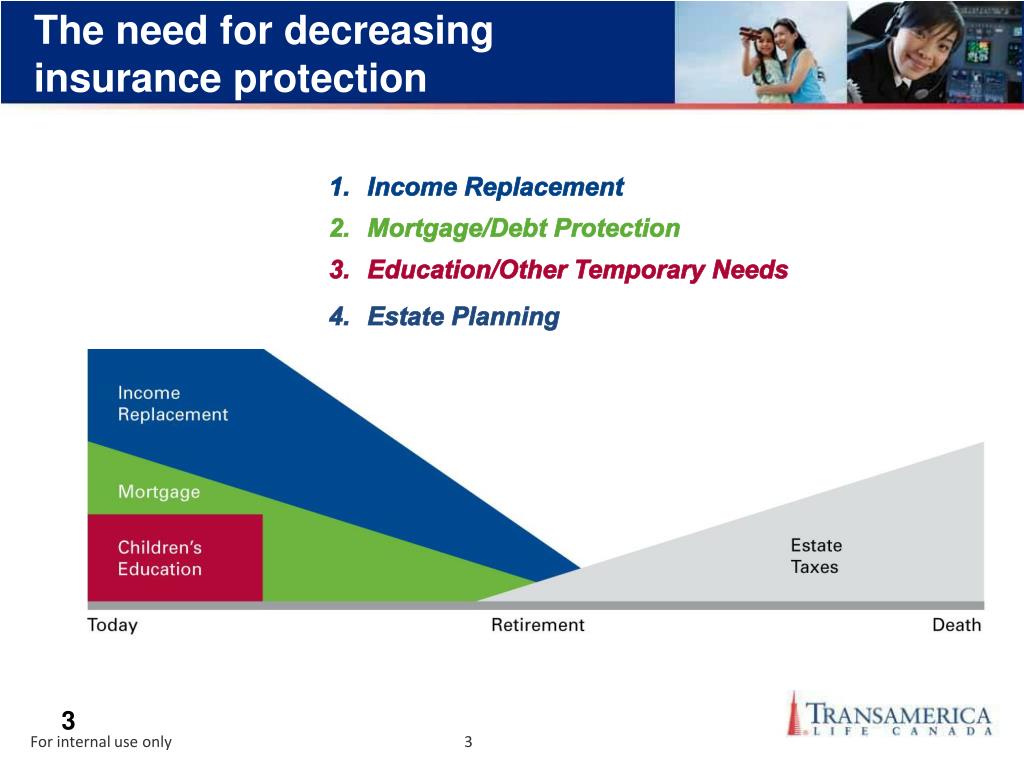 The need for decreasing insurance protection

1. Income Replacement
2. Mortgage/Debt Protection
3. Education/Other Temporary Needs
4. Estate Planning

Income Replacement

Mortgage

Children's Education

Estate Taxes

Today

Retirement

Death

3

For internal use only

3

TRANSAMERICA
LIFE CANADA